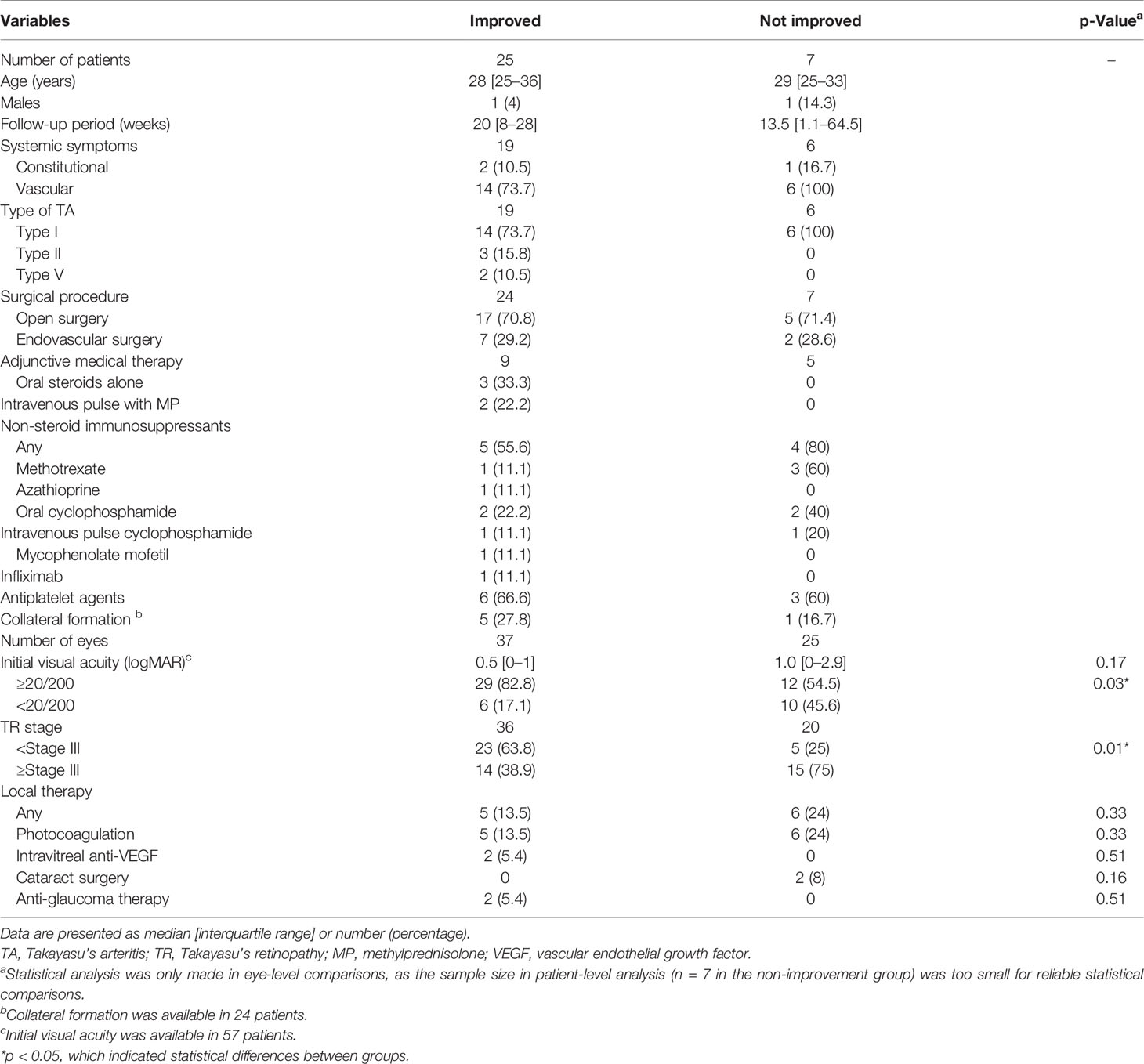 | Variables | Improved | Not improved | p-Value$^a$ |
|---|---|---|---|
| Number of patients | 25 | 7 | – |
| Age (years) | 28 [25–36] | 29 [25–33] | |
| Males | 1 (4) | 1 (14.3) | |
| Follow-up period (weeks) | 20 [8–28] | 13.5 [1.1–64.5] | |
| Systemic symptoms | 19 | 6 | |
| Constitutional | 2 (10.5) | 1 (16.7) | |
| Vascular | 14 (73.7) | 6 (100) | |
| Type of TA | 19 | 6 | |
| Type I | 14 (73.7) | 6 (100) | |
| Type II | 3 (15.8) | 0 | |
| Type V | 2 (10.5) | 0 | |
| Surgical procedure | 24 | 7 | |
| Open surgery | 17 (70.8) | 5 (71.4) | |
| Endovascular surgery | 7 (29.2) | 2 (28.6) | |
| Adjunctive medical therapy | 9 | 5 | |
| Oral steroids alone | 3 (33.3) | 0 | |
| Intravenous pulse with MP | 2 (22.2) | 0 | |
| Non-steroid immunosuppressants | | | |
| Any | 5 (55.6) | 4 (80) | |
| Methotrexate | 1 (11.1) | 3 (60) | |
| Azathioprine | 1 (11.1) | 0 | |
| Oral cyclophosphamide | 2 (22.2) | 2 (40) | |
| Intravenous pulse cyclophosphamide | 1 (11.1) | 1 (20) | |
| Mycophenolate mofetil | 1 (11.1) | 0 | |
| Infliximab | 1 (11.1) | 0 | |
| Antiplatelet agents | 6 (66.6) | 3 (60) | |
| Collateral formation $^b$ | 5 (27.8) | 1 (16.7) | |
| Number of eyes | 37 | 25 | |
| Initial visual acuity (logMAR)$^c$ | 0.5 [0–1] | 1.0 [0–2.9] | 0.17 |
| ≥20/200 | 29 (82.8) | 12 (54.5) | 0.03* |
| <20/200 | 6 (17.1) | 10 (45.6) | |
| TR stage | 36 | 20 | |
| <Stage III | 23 (63.8) | 5 (25) | 0.01* |
| ≥Stage III | 14 (38.9) | 15 (75) | |
| Local therapy | | | |
| Any | 5 (13.5) | 6 (24) | 0.33 |
| Photocoagulation | 5 (13.5) | 6 (24) | 0.33 |
| Intravitreal anti-VEGF | 2 (5.4) | 0 | 0.51 |
| Cataract surgery | 0 | 2 (8) | 0.16 |
| Anti-glaucoma therapy | 2 (5.4) | 0 | 0.51 |

Data are presented as median [interquartile range] or number (percentage).
TA, Takayasu's arteritis; TR, Takayasu's retinopathy; MP, methylprednisolone; VEGF, vascular endothelial growth factor.
$^a$Statistical analysis was only made in eye-level comparisons, as the sample size in patient-level analysis (n = 7 in the non-improvement group) was too small for reliable statistical comparisons.
$^b$Collateral formation was available in 24 patients.
$^c$Initial visual acuity was available in 57 patients.
*p < 0.05, which indicated statistical differences between groups.